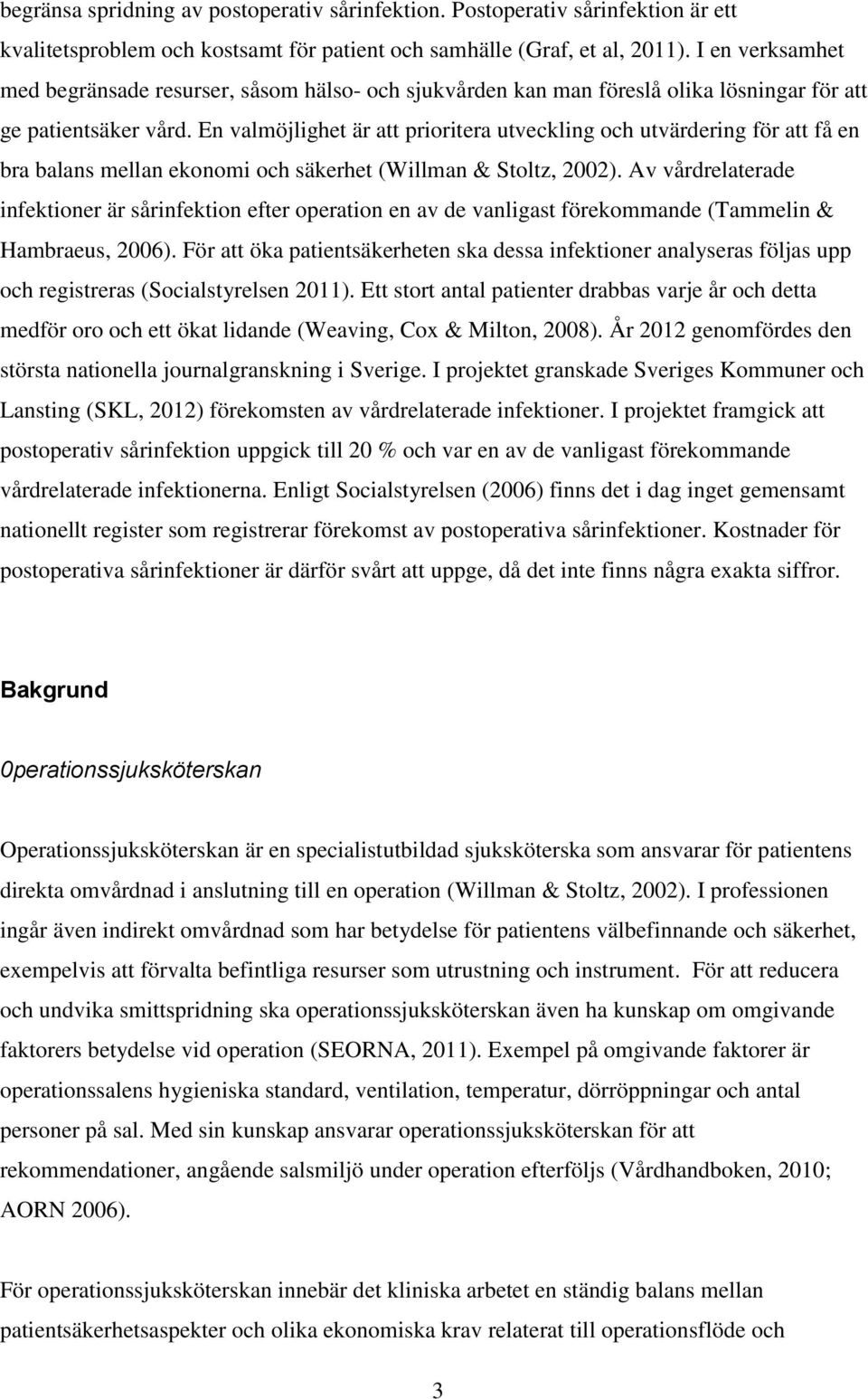 begränsa spridning av postoperativ sårinfektion. Postoperativ sårinfektion är ett kvalitetsproblem och kostsamt för patient och samhälle (Graf, et al, 2011). I en verksamhet med begränsade resurser, såsom hälso- och sjukvården kan man föreslå olika lösningar för att ge patientsäker vård. En valmöjlighet är att prioritera utveckling och utvärdering för att få en bra balans mellan ekonomi och säkerhet (Willman & Stoltz, 2002). Av vårdrelaterade infektioner är sårinfektion efter operation en av de vanligast förekommande (Tammelin & Hambraeus, 2006). För att öka patientsäkerheten ska dessa infektioner analyseras följas upp och registreras (Socialstyrelsen 2011). Ett stort antal patienter drabbas varje år och detta medför oro och ett ökat lidande (Weaving, Cox & Milton, 2008). År 2012 genomfördes den största nationella journalgranskning i Sverige. I projektet granskade Sveriges Kommuner och Lansting (SKL, 2012) förekomsten av vårdrelaterade infektioner. I projektet framgick att postoperativ sårinfektion uppgick till 20 % och var en av de vanligast förekommande vårdrelaterade infektionerna. Enligt Socialstyrelsen (2006) finns det i dag inget gemensamt nationellt register som registrerar förekomst av postoperativa sårinfektioner. Kostnader för postoperativa sårinfektioner är därför svårt att uppge, då det inte finns några exakta siffror.

Bakgrund

0perationssjuksköterskan

Operationssjuksköterskan är en specialistutbildad sjuksköterska som ansvarar för patientens direkta omvårdnad i anslutning till en operation (Willman & Stoltz, 2002). I professionen ingår även indirekt omvårdnad som har betydelse för patientens välbefinnande och säkerhet, exempelvis att förvalta befintliga resurser som utrustning och instrument. För att reducera och undvika smittspridning ska operationssjuksköterskan även ha kunskap om omgivande faktorers betydelse vid operation (SEORNA, 2011). Exempel på omgivande faktorer är operationssalens hygieniska standard, ventilation, temperatur, dörröppningar och antal personer på sal. Med sin kunskap ansvarar operationssjuksköterskan för att rekommendationer, angående salsmiljö under operation efterföljs (Vårdhandboken, 2010; AORN 2006).

För operationssjuksköterskan innebär det kliniska arbetet en ständig balans mellan patientsäkerhetsaspekter och olika ekonomiska krav relaterat till operationsflöde och

3